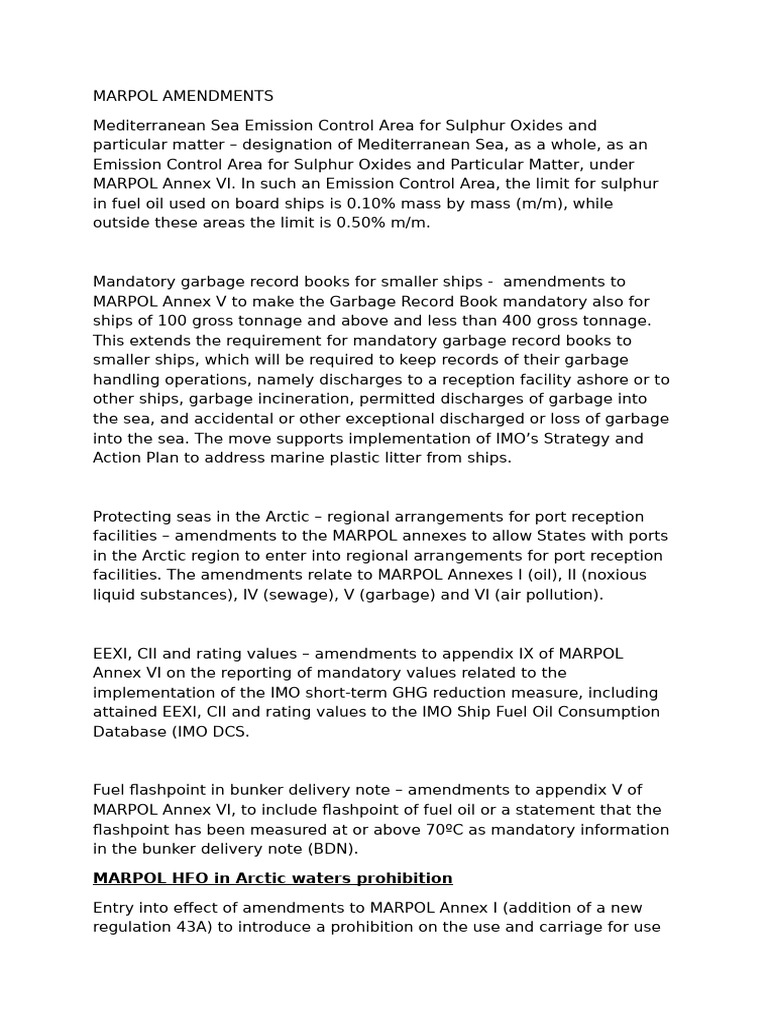 MARPOL AMENDMENTS

Mediterranean Sea Emission Control Area for Sulphur Oxides and particular matter – designation of Mediterranean Sea, as a whole, as an Emission Control Area for Sulphur Oxides and Particular Matter, under MARPOL Annex VI. In such an Emission Control Area, the limit for sulphur in fuel oil used on board ships is 0.10% mass by mass (m/m), while outside these areas the limit is 0.50% m/m.

Mandatory garbage record books for smaller ships - amendments to MARPOL Annex V to make the Garbage Record Book mandatory also for ships of 100 gross tonnage and above and less than 400 gross tonnage. This extends the requirement for mandatory garbage record books to smaller ships, which will be required to keep records of their garbage handling operations, namely discharges to a reception facility ashore or to other ships, garbage incineration, permitted discharges of garbage into the sea, and accidental or other exceptional discharged or loss of garbage into the sea. The move supports implementation of IMO's Strategy and Action Plan to address marine plastic litter from ships.

Protecting seas in the Arctic – regional arrangements for port reception facilities – amendments to the MARPOL annexes to allow States with ports in the Arctic region to enter into regional arrangements for port reception facilities. The amendments relate to MARPOL Annexes I (oil), II (noxious liquid substances), IV (sewage), V (garbage) and VI (air pollution).

EEXI, CII and rating values – amendments to appendix IX of MARPOL Annex VI on the reporting of mandatory values related to the implementation of the IMO short-term GHG reduction measure, including attained EEXI, CII and rating values to the IMO Ship Fuel Oil Consumption Database (IMO DCS.

Fuel flashpoint in bunker delivery note – amendments to appendix V of MARPOL Annex VI, to include flashpoint of fuel oil or a statement that the flashpoint has been measured at or above 70ºC as mandatory information in the bunker delivery note (BDN).

MARPOL HFO in Arctic waters prohibition

Entry into effect of amendments to MARPOL Annex I (addition of a new regulation 43A) to introduce a prohibition on the use and carriage for use